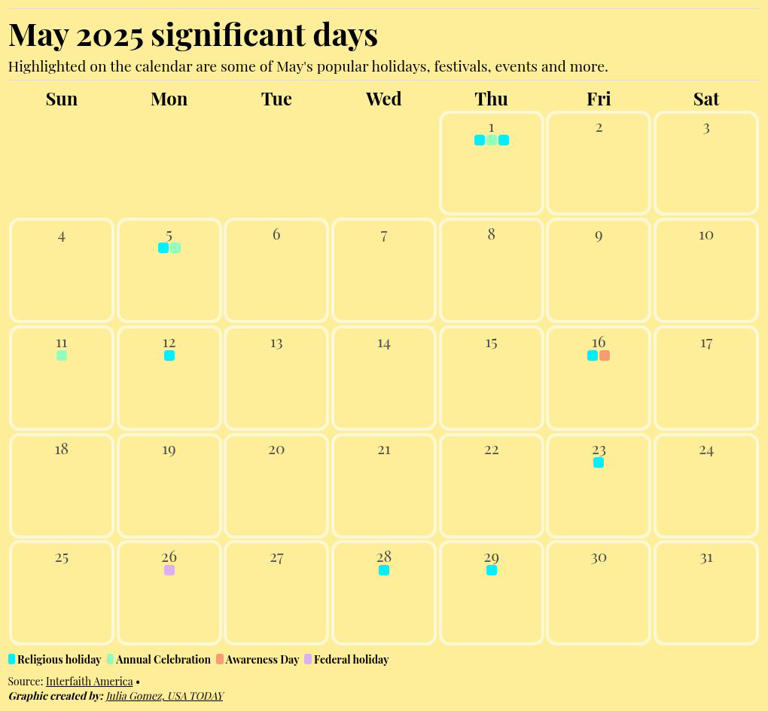 May 2025 significant days

Highlighted on the calendar are some of May's popular holidays, festivals, events and more.

| Sun | Mon | Tue | Wed | Thu | Fri | Sat |
|---|---|---|---|---|---|---|
| | | | | 1 | 2 | 3 |
| 4 | 5 | 6 | 7 | 8 | 9 | 10 |
| 11 | 12 | 13 | 14 | 15 | 16 | 17 |
| 18 | 19 | 20 | 21 | 22 | 23 | 24 |
| 25 | 26 | 27 | 28 | 29 | 30 | 31 |

Religious holiday Annual Celebration Awareness Day Federal holiday

Source: Interfaith America •
Graphic created by: Julia Gomez, USA TODAY